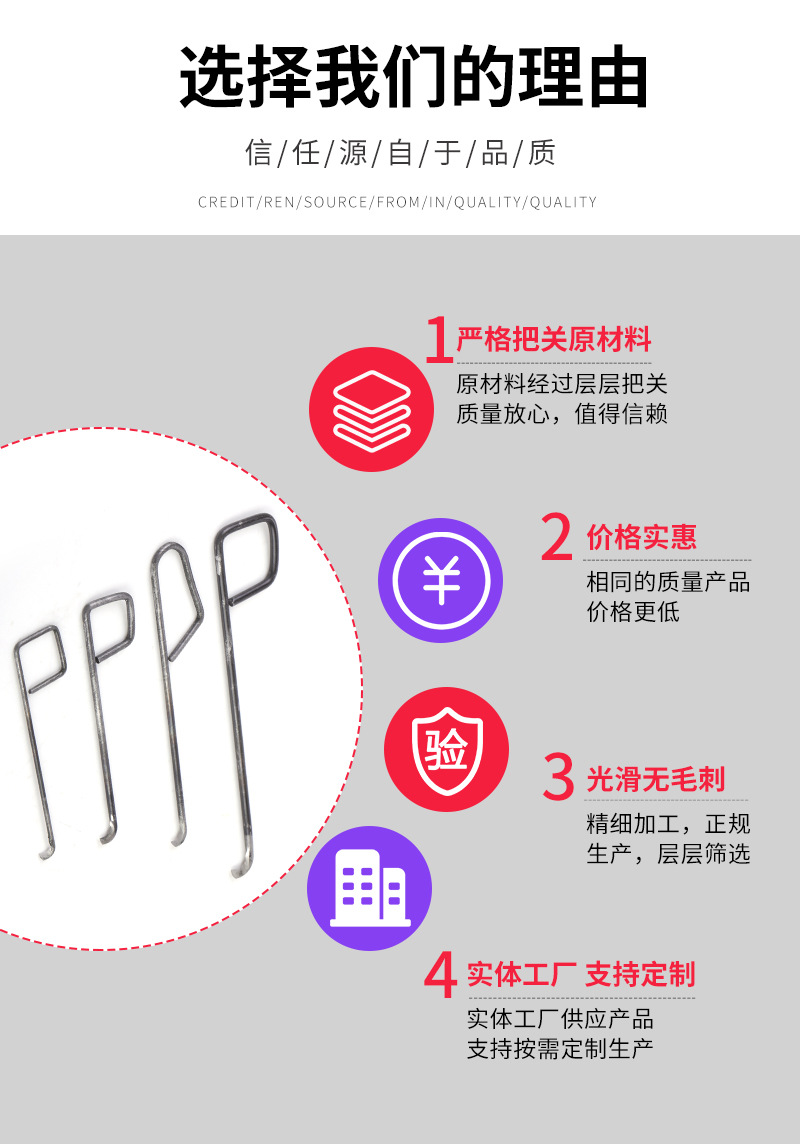 选择我们的理由

信/任/源/自/于/品/质

CREDIT/REN/SOURCE/FROM/IN/QUALITY/QUALITY

1 严格把关原材料

原材料经过层层把关
质量放心，值得信赖

2 价格实惠

相同的质量产品
价格更低

验

3 光滑无毛刺

精细加工，正规
生产，层层筛选

4 实体工厂 支持定制

实体工厂供应产品
支持按需定制生产